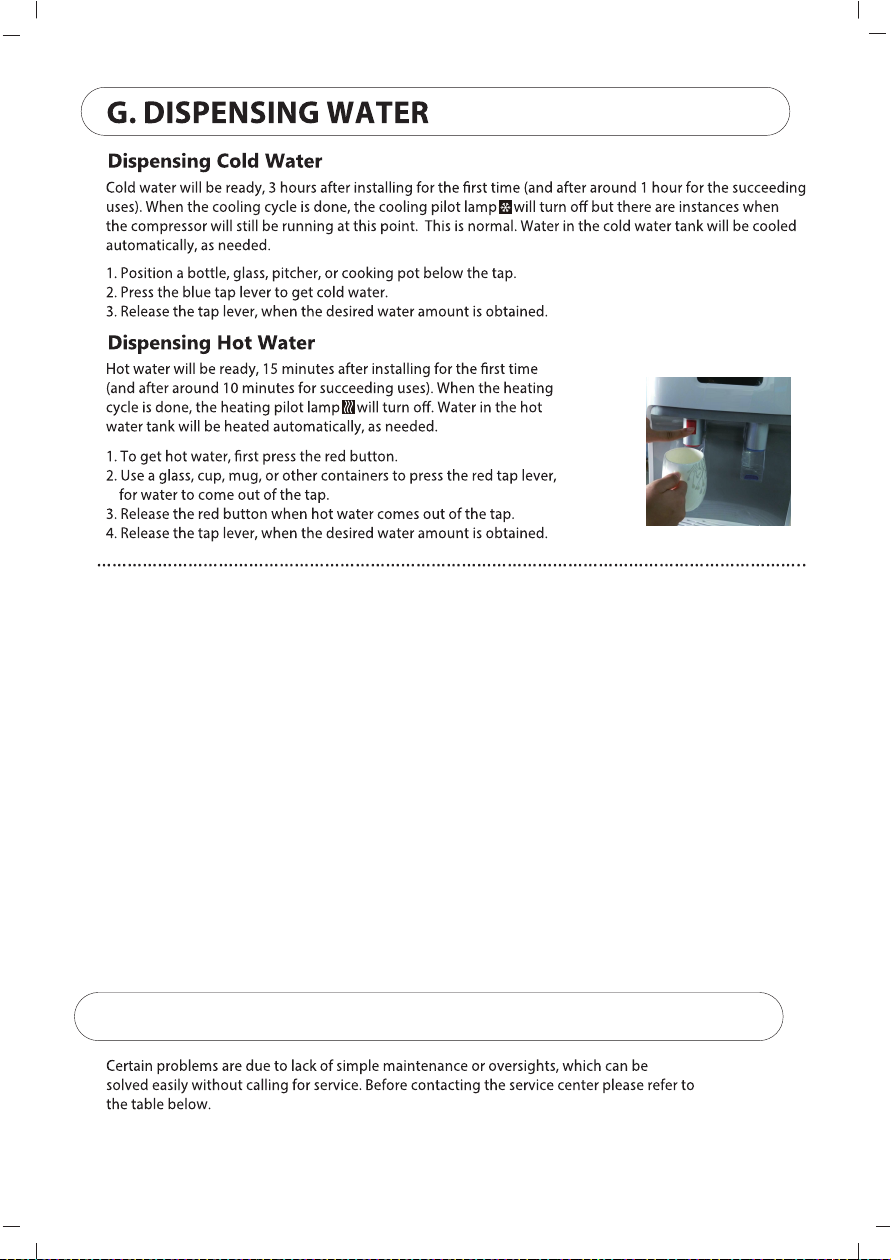 G. DISPENSING WATER

Dispensing Cold Water

Cold water will be ready, 3 hours after installing for the first time (and after around 1 hour for the succeeding uses). When the cooling cycle is done, the cooling pilot lamp will turn off but there are instances when the compressor will still be running at this point. This is normal. Water in the cold water tank will be cooled automatically, as needed.

1. Position a bottle, glass, pitcher, or cooking pot below the tap.
2. Press the blue tap lever to get cold water.
3. Release the tap lever, when the desired water amount is obtained.

Dispensing Hot Water

Hot water will be ready, 15 minutes after installing for the first time (and after around 10 minutes for succeeding uses). When the heating cycle is done, the heating pilot lamp will turn off. Water in the hot water tank will be heated automatically, as needed.

1. To get hot water, first press the red button.
2. Use a glass, cup, mug, or other containers to press the red tap lever, for water to come out of the tap.
3. Release the red button when hot water comes out of the tap.
4. Release the tap lever, when the desired water amount is obtained.

Certain problems are due to lack of simple maintenance or oversights, which can be solved easily without calling for service. Before contacting the service center please refer to the table below.